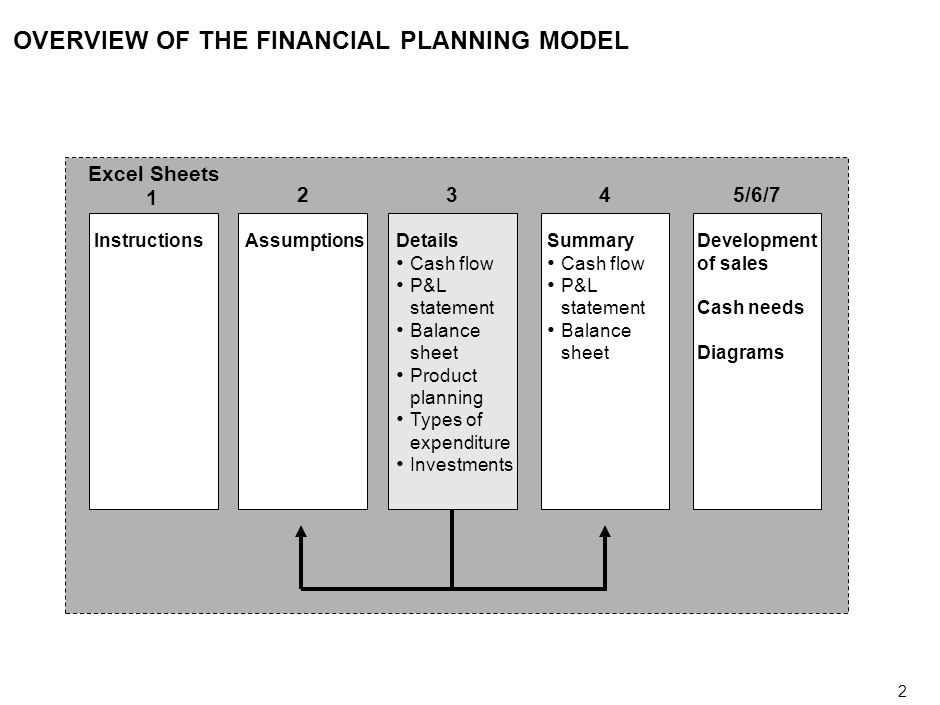 OVERVIEW OF THE FINANCIAL PLANNING MODEL

Excel Sheets

1

Instructions

2

Assumptions

3

Details
• Cash flow
• P&L statement
• Balance sheet
• Product planning
• Types of expenditure
• Investments

4

Summary
• Cash flow
• P&L statement
• Balance sheet

5/6/7

Development of sales

Cash needs

Diagrams

2